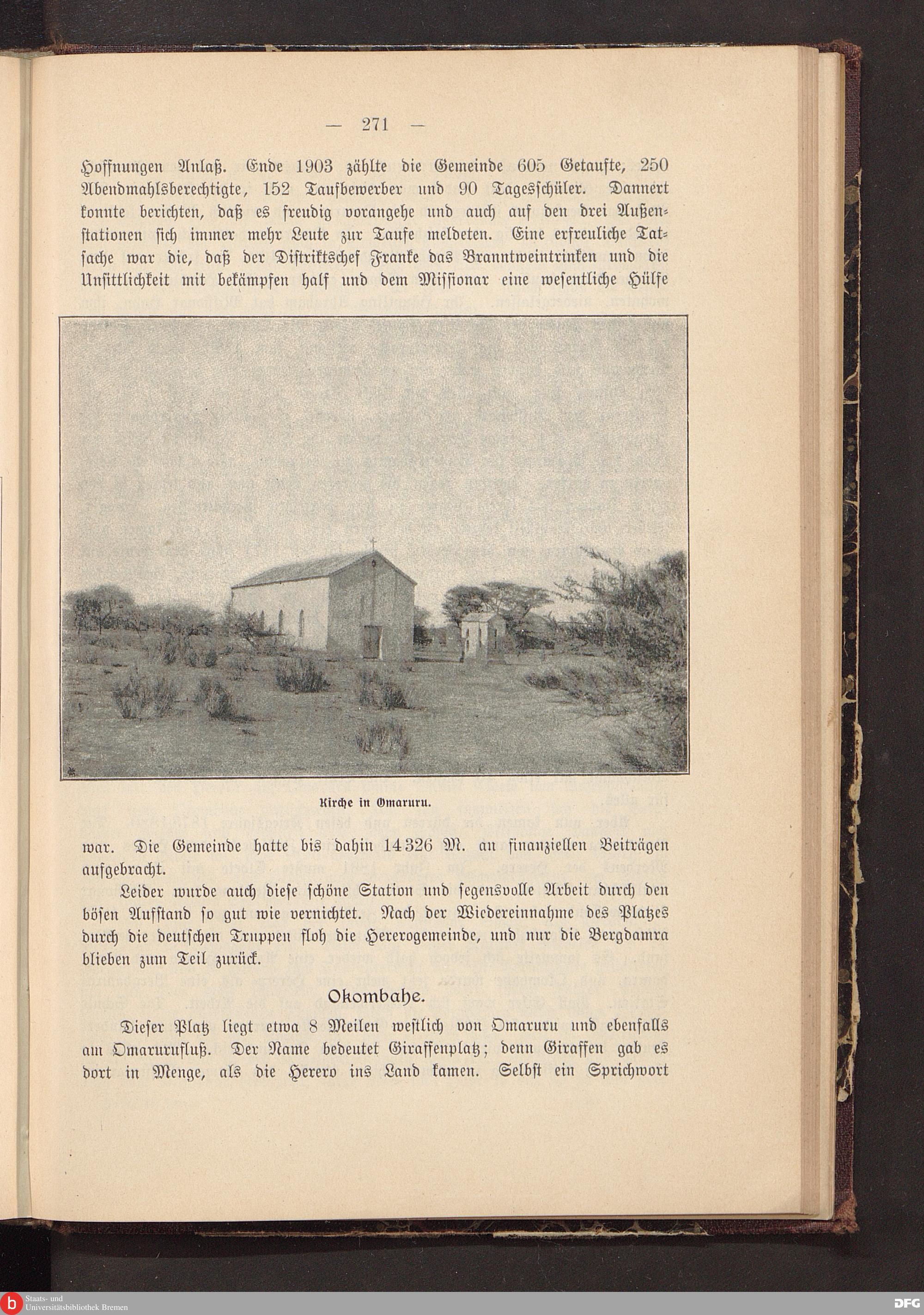 — 271 —

Hoffnungen Anlaß. Ende 1903 zählte die Gemeinde 605 Getaufte, 250 Abendmahlsberechtigte, 152 Taufbewerber und 90 Tagesschüler. Dannert konnte berichten, daß es freudig vorangehe und auch auf den drei Außenstationen sich immer mehr Leute zur Taufe meldeten. Eine erfreuliche Tatsache war die, daß der Distriktschef Franke das Branntweintrinken und die Unsittlichkeit mit bekämpfen half und dem Missionar eine wesentliche Hülfe

Kirche in Omaruru.

war. Die Gemeinde hatte bis dahin 14326 M. an finanziellen Beiträgen aufgebracht.

Leider wurde auch diese schöne Station und segensvolle Arbeit durch den bösen Aufstand so gut wie vernichtet. Nach der Wiedereinnahme des Platzes durch die deutschen Truppen floh die Hererogemeinde, und nur die Bergdamra blieben zum Teil zurück.

Okombahe.

Dieser Platz liegt etwa 8 Meilen westlich von Omaruru und ebenfalls am Omarurufluß. Der Name bedeutet Giraffenplatz; denn Giraffen gab es dort in Menge, als die Herero ins Land kamen. Selbst ein Sprichwort

Staats- und Universitätsbibliothek Bremen
DFG